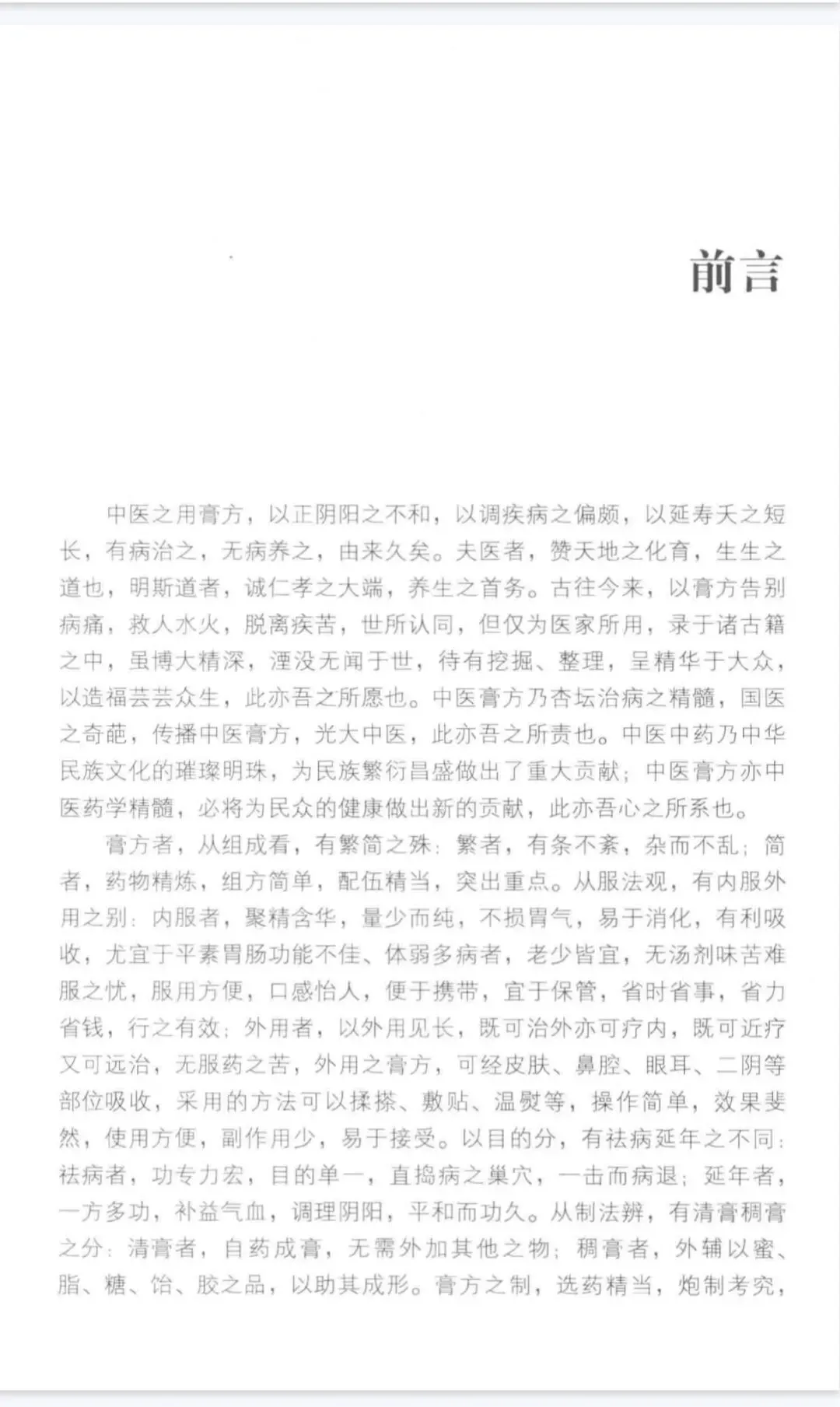 前言

中医之用膏方，以正阴阳之不和，以调疾病之偏颇，以延寿夭之短长，有病治之，无病养之，由来久矣。夫医者，赞天地之化育，生生之道也，明斯道者，诚仁孝之大端，养生之首务。古往今来，以膏方告别病痛，救人水火，脱离疾苦，世所认同，但仅为医家所用，录于诸古籍之中，虽博大精深，湮没无闻于世，待有挖掘、整理，呈精华于大众，以造福芸芸众生，此亦吾之所愿也。中医膏方乃杏坛治病之精髓，国医之奇葩，传播中医膏方，光大中医，此亦吾之所责也。中医中药乃中华民族文化的璀璨明珠，为民族繁衍昌盛做出了重大贡献；中医膏方亦中医药学精髓，必将为民众的健康做出新的贡献，此亦吾心之所系也。

膏方者，从组成看，有繁简之殊：繁者，有条不紊，杂而不乱；简者，药物精炼，组方简单，配伍精当，突出重点。从服法观，有内服外用之别：内服者，聚精含华，量少而纯，不损胃气，易于消化，有利吸收，尤宜于平素胃肠功能不佳、体弱多病者，老少皆宜，无汤剂味苦难服之忧，服用方便，口感怡人，便于携带，宜于保管，省时省事，省力省钱，行之有效；外用者，以外用见长，既可治外亦可疗内，既可近疗又可远治，无服药之苦，外用之膏方，可经皮肤、鼻腔、眼耳、二阴等部位吸收，采用的方法可以揉搽、敷贴、温熨等，操作简单，效果斐然，使用方便，副作用少，易于接受。以目的分，有祛病延年之不同：祛病者，功专力宏，目的单一，直捣病之巢穴，一击而病退；延年者，一方多功，补益气血，调理阴阳，平和而功久。从制法辨，有清膏稠膏之分：清膏者，自药成膏，无需外加其他之物；稠膏者，外辅以蜜、脂、糖、饴、胶之品，以助其成形。膏方之制，选药精当，炮制考究，